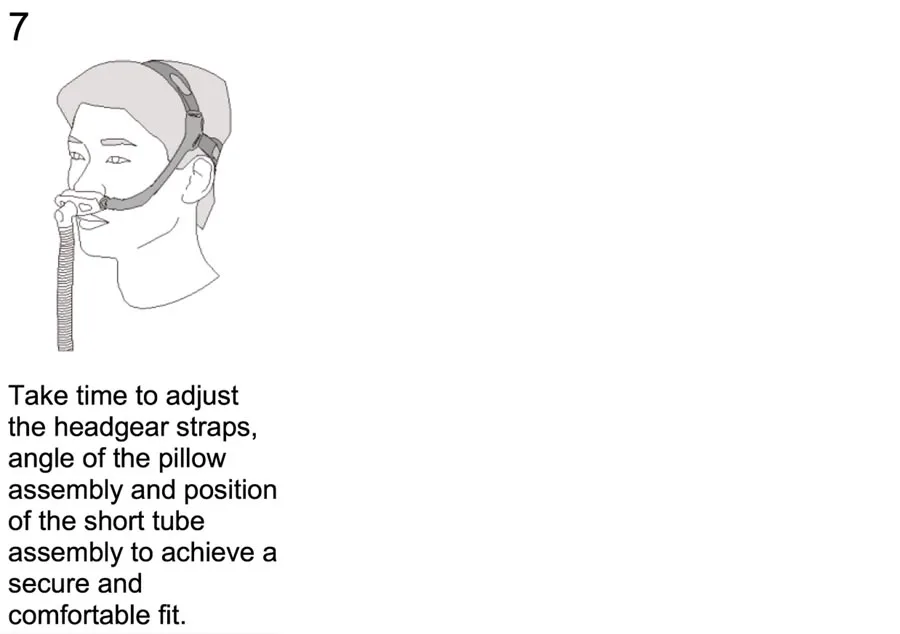 7

Take time to adjust the headgear straps, angle of the pillow assembly and position of the short tube assembly to achieve a secure and comfortable fit.